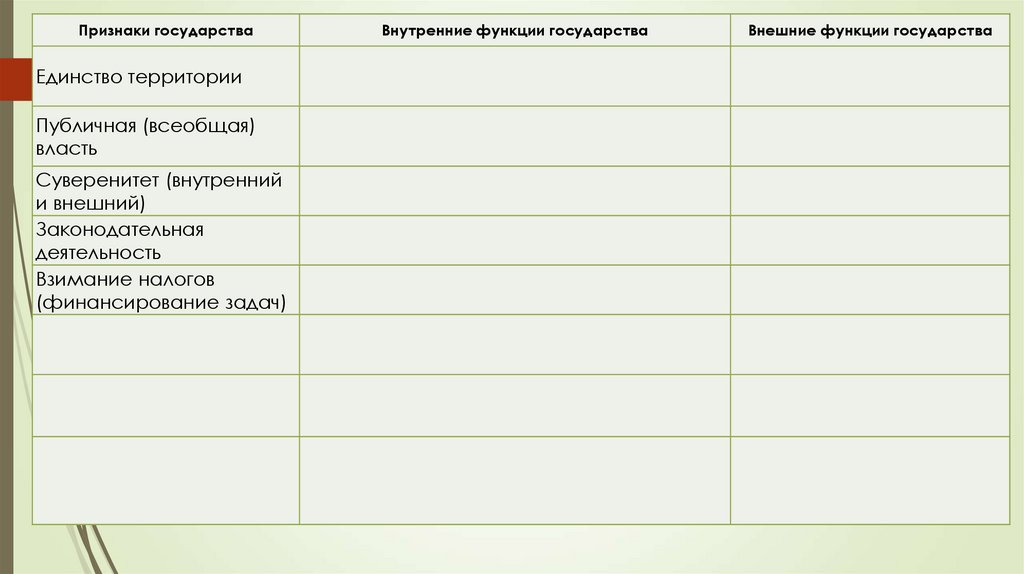 | Признаки государства | Внутренние функции государства | Внешние функции государства |
|---|---|---|
| Единство территории | | |
| Публичная (всеобщая) власть | | |
| Суверенитет (внутренний и внешний) | | |
| Законодательная деятельность | | |
| Взимание налогов (финансирование задач) | | |
| | | |
| | | |
| | | |